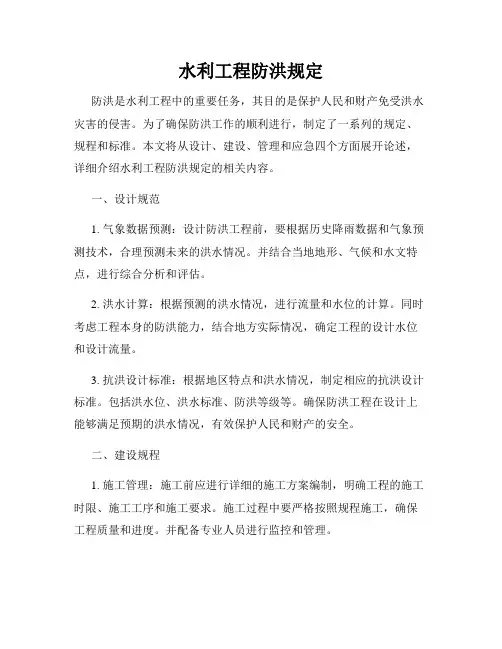 水利工程防洪规定

防洪是水利工程中的重要任务，其目的是保护人民和财产免受洪水灾害的侵害。为了确保防洪工作的顺利进行，制定了一系列的规定、规程和标准。本文将从设计、建设、管理和应急四个方面展开论述，详细介绍水利工程防洪规定的相关内容。

一、设计规范

1. 气象数据预测：设计防洪工程前，要根据历史降雨数据和气象预测技术，合理预测未来的洪水情况。并结合当地地形、气候和水文特点，进行综合分析和评估。

2. 洪水计算：根据预测的洪水情况，进行流量和水位的计算。同时考虑工程本身的防洪能力，结合地方实际情况，确定工程的设计水位和设计流量。

3. 抗洪设计标准：根据地区特点和洪水情况，制定相应的抗洪设计标准。包括洪水位、洪水标准、防洪等级等。确保防洪工程在设计上能够满足预期的洪水情况，有效保护人民和财产的安全。

二、建设规程

1. 施工管理：施工前应进行详细的施工方案编制，明确工程的施工时限、施工工序和施工要求。施工过程中要严格按照规程施工，确保工程质量和进度。并配备专业人员进行监控和管理。